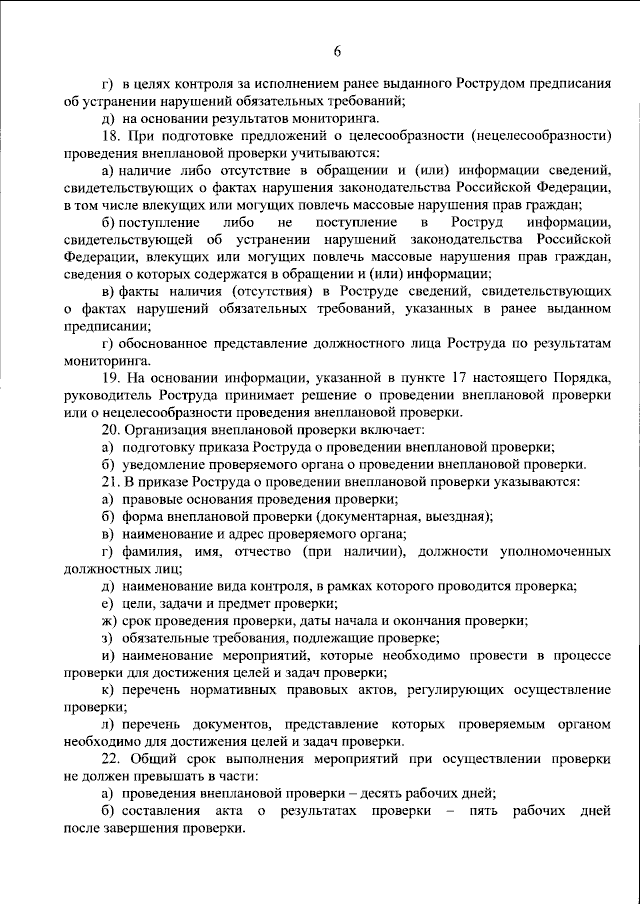 6

г) в целях контроля за исполнением ранее выданного Рострудом предписания об устранении нарушений обязательных требований;

д) на основании результатов мониторинга.

18. При подготовке предложений о целесообразности (нецелесообразности) проведения внеплановой проверки учитываются:

а) наличие либо отсутствие в обращении и (или) информации сведений, свидетельствующих о фактах нарушения законодательства Российской Федерации, в том числе влекущих или могущих повлечь массовые нарушения прав граждан;

б) поступление либо не поступление в Роструд информации, свидетельствующей об устранении нарушений законодательства Российской Федерации, влекущих или могущих повлечь массовые нарушения прав граждан, сведения о которых содержатся в обращении и (или) информации;

в) факты наличия (отсутствия) в Роструде сведений, свидетельствующих о фактах нарушений обязательных требований, указанных в ранее выданном предписании;

г) обоснованное представление должностного лица Роструда по результатам мониторинга.

19. На основании информации, указанной в пункте 17 настоящего Порядка, руководитель Роструда принимает решение о проведении внеплановой проверки или о нецелесообразности проведения внеплановой проверки.

20. Организация внеплановой проверки включает:

а) подготовку приказа Роструда о проведении внеплановой проверки;

б) уведомление проверяемого органа о проведении внеплановой проверки.

21. В приказе Роструда о проведении внеплановой проверки указываются:

а) правовые основания проведения проверки;

б) форма внеплановой проверки (документарная, выездная);

в) наименование и адрес проверяемого органа;

г) фамилия, имя, отчество (при наличии), должности уполномоченных должностных лиц;

д) наименование вида контроля, в рамках которого проводится проверка;

е) цели, задачи и предмет проверки;

ж) срок проведения проверки, даты начала и окончания проверки;

з) обязательные требования, подлежащие проверке;

и) наименование мероприятий, которые необходимо провести в процессе проверки для достижения целей и задач проверки;

к) перечень нормативных правовых актов, регулирующих осуществление проверки;

л) перечень документов, представление которых проверяемым органом необходимо для достижения целей и задач проверки.

22. Общий срок выполнения мероприятий при осуществлении проверки не должен превышать в части:

а) проведения внеплановой проверки – десять рабочих дней;

б) составления акта о результатах проверки – пять рабочих дней после завершения проверки.